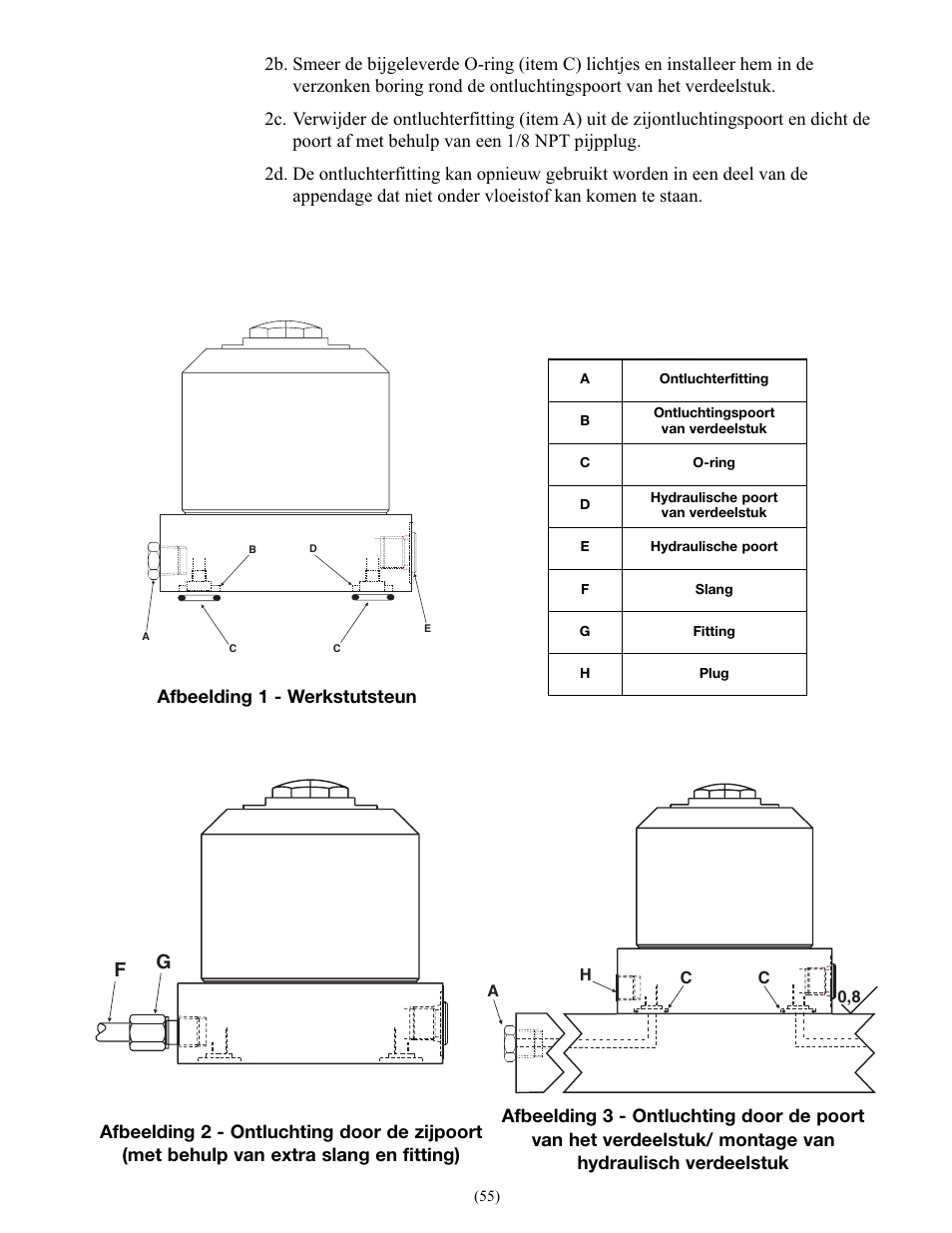 2b. Smeer de bijgeleverde O-ring (item C) lichtjes en installeer hem in de verzonken boring rond de ontluchtingspoort van het verdeelstuk.

2c. Verwijder de ontluchterfitting (item A) uit de zijontluchtingspoort en dicht de poort af met behulp van een 1/8 NPT pijpplug.

2d. De ontluchterfitting kan opnieuw gebruikt worden in een deel van de appendage dat niet onder vloeistof kan komen te staan.

B D A C C E

Afbeelding 1 - Werkstutsteun

| A | Ontluchterfitting |
|---|---|
| B | Ontluchtingspoort van verdeelstuk |
| C | O-ring |
| D | Hydraulische poort van verdeelstuk |
| E | Hydraulische poort |
| F | Slang |
| G | Fitting |
| H | Plug |

F G

Afbeelding 2 - Ontluchting door de zijpoort (met behulp van extra slang en fitting)

H C C A 0,8

Afbeelding 3 - Ontluchting door de poort van het verdeelstuk/ montage van hydraulisch verdeelstuk

(55)